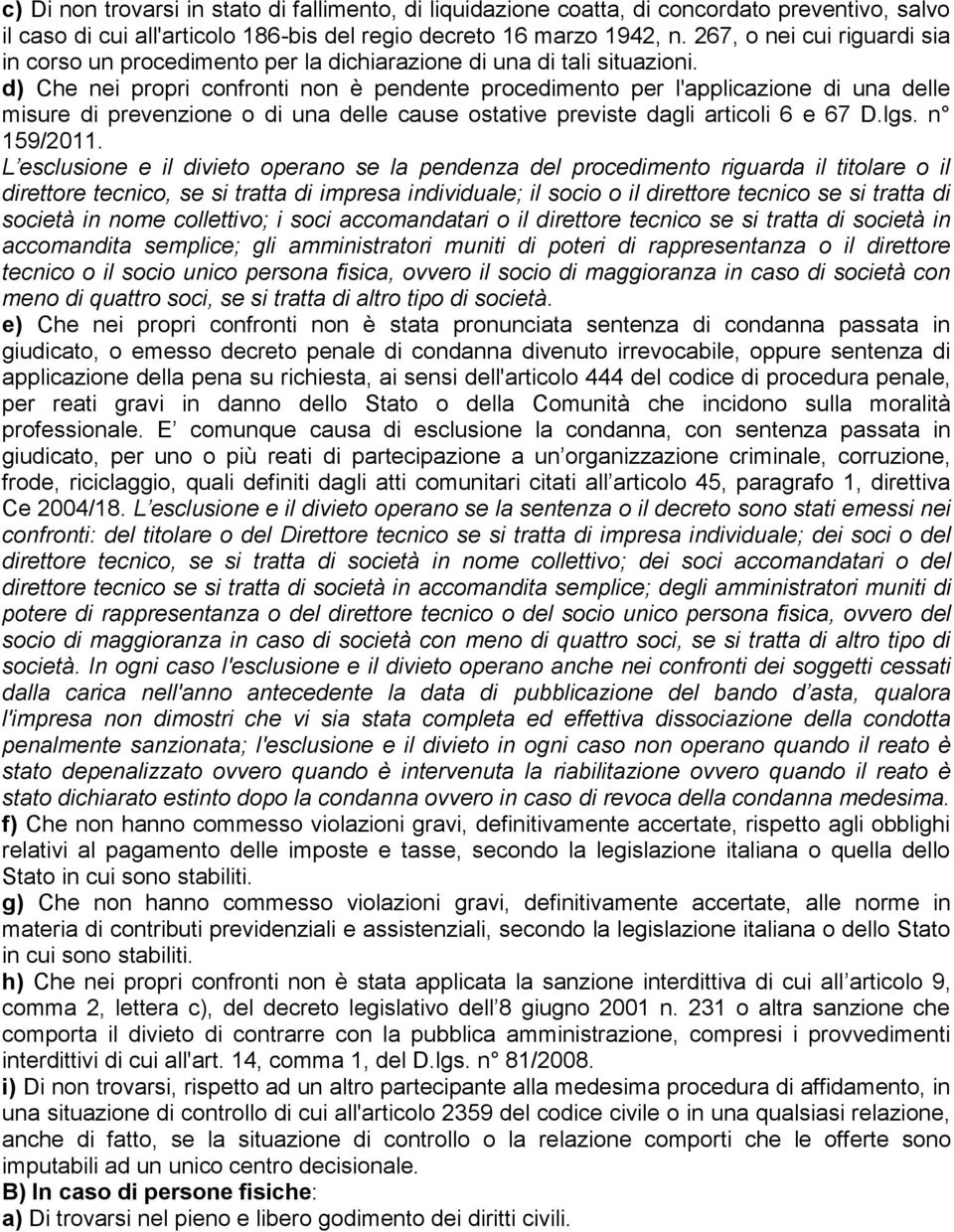 c) Di non trovarsi in stato di fallimento, di liquidazione coatta, di concordato preventivo, salvo il caso di cui all'articolo 186-bis del regio decreto 16 marzo 1942, n. 267, o nei cui riguardi sia in corso un procedimento per la dichiarazione di una di tali situazioni.

d) Che nei propri confronti non è pendente procedimento per l'applicazione di una delle misure di prevenzione o di una delle cause ostative previste dagli articoli 6 e 67 D.lgs. n° 159/2011.

L esclusione e il divieto operano se la pendenza del procedimento riguarda il titolare o il direttore tecnico, se si tratta di impresa individuale; il socio o il direttore tecnico se si tratta di società in nome collettivo; i soci accomandatari o il direttore tecnico se si tratta di società in accomandita semplice; gli amministratori muniti di poteri di rappresentanza o il direttore tecnico o il socio unico persona fisica, ovvero il socio di maggioranza in caso di società con meno di quattro soci, se si tratta di altro tipo di società.

e) Che nei propri confronti non è stata pronunciata sentenza di condanna passata in giudicato, o emesso decreto penale di condanna divenuto irrevocabile, oppure sentenza di applicazione della pena su richiesta, ai sensi dell'articolo 444 del codice di procedura penale, per reati gravi in danno dello Stato o della Comunità che incidono sulla moralità professionale. E comunque causa di esclusione la condanna, con sentenza passata in giudicato, per uno o più reati di partecipazione a un organizzazione criminale, corruzione, frode, riciclaggio, quali definiti dagli atti comunitari citati all articolo 45, paragrafo 1, direttiva Ce 2004/18. L esclusione e il divieto operano se la sentenza o il decreto sono stati emessi nei confronti: del titolare o del Direttore tecnico se si tratta di impresa individuale; dei soci o del direttore tecnico, se si tratta di società in nome collettivo; dei soci accomandatari o del direttore tecnico se si tratta di società in accomandita semplice; degli amministratori muniti di potere di rappresentanza o del direttore tecnico o del socio unico persona fisica, ovvero del socio di maggioranza in caso di società con meno di quattro soci, se si tratta di altro tipo di società. In ogni caso l'esclusione e il divieto operano anche nei confronti dei soggetti cessati dalla carica nell'anno antecedente la data di pubblicazione del bando d asta, qualora l'impresa non dimostri che vi sia stata completa ed effettiva dissociazione della condotta penalmente sanzionata; l'esclusione e il divieto in ogni caso non operano quando il reato è stato depenalizzato ovvero quando è intervenuta la riabilitazione ovvero quando il reato è stato dichiarato estinto dopo la condanna ovvero in caso di revoca della condanna medesima.

f) Che non hanno commesso violazioni gravi, definitivamente accertate, rispetto agli obblighi relativi al pagamento delle imposte e tasse, secondo la legislazione italiana o quella dello Stato in cui sono stabiliti.

g) Che non hanno commesso violazioni gravi, definitivamente accertate, alle norme in materia di contributi previdenziali e assistenziali, secondo la legislazione italiana o dello Stato in cui sono stabiliti.

h) Che nei propri confronti non è stata applicata la sanzione interdittiva di cui all articolo 9, comma 2, lettera c), del decreto legislativo dell 8 giugno 2001 n. 231 o altra sanzione che comporta il divieto di contrarre con la pubblica amministrazione, compresi i provvedimenti interdittivi di cui all'art. 14, comma 1, del D.lgs. n° 81/2008.

i) Di non trovarsi, rispetto ad un altro partecipante alla medesima procedura di affidamento, in una situazione di controllo di cui all'articolo 2359 del codice civile o in una qualsiasi relazione, anche di fatto, se la situazione di controllo o la relazione comporti che le offerte sono imputabili ad un unico centro decisionale.

B) In caso di persone fisiche:

a) Di trovarsi nel pieno e libero godimento dei diritti civili.